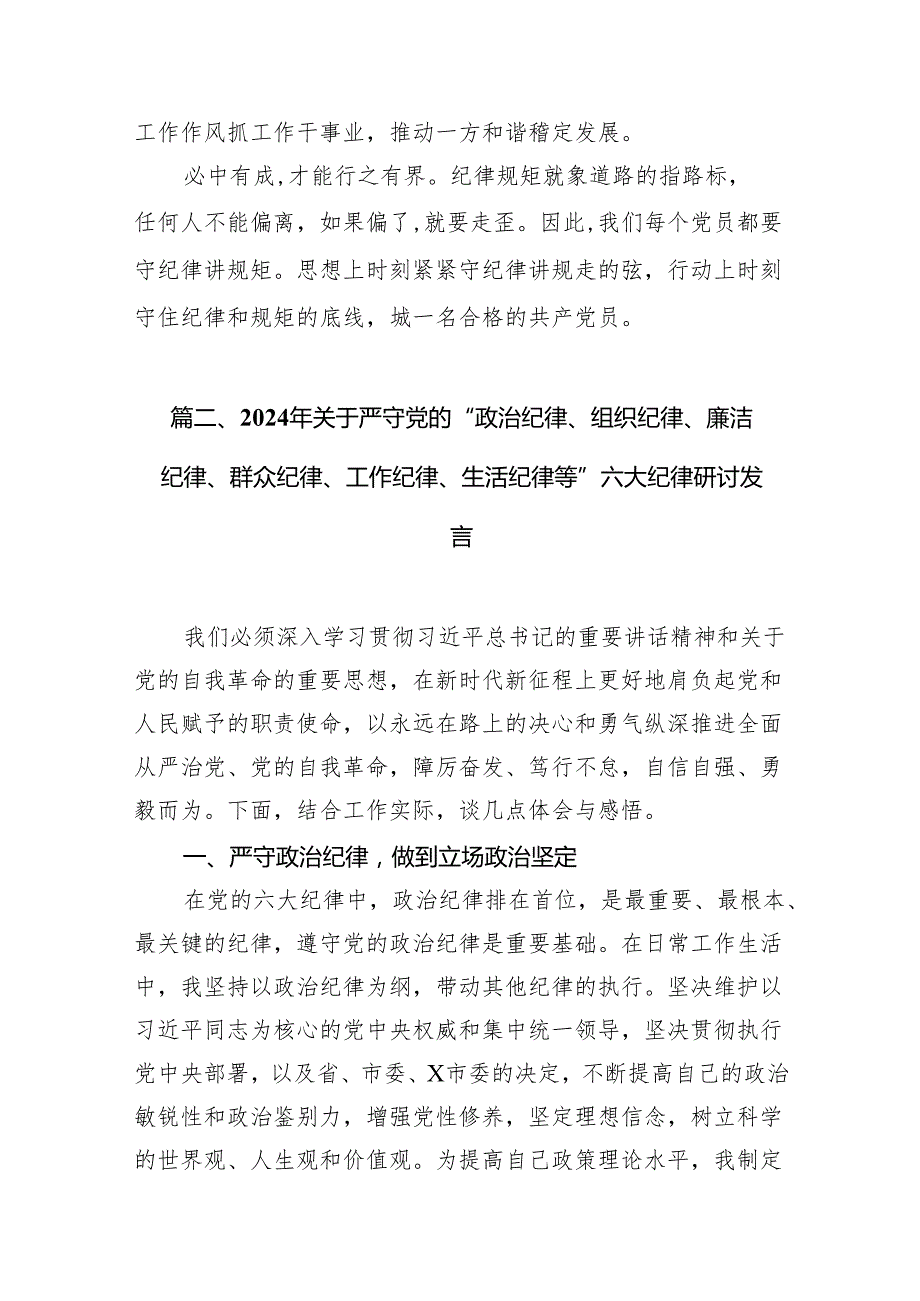 工作作风抓工作干事业，推动一方和谐稽定发展。

必中有成，才能行之有界。纪律规矩就象道路的指路标，任何人不能偏离，如果偏了，就要走歪。因此，我们每个党员都要守纪律讲规矩。思想上时刻紧紧守纪律讲规走的弦，行动上时刻守住纪律和规矩的底线，城一名合格的共产党员。

篇二、2024年关于严守党的“政治纪律、组织纪律、廉洁纪律、群众纪律、工作纪律、生活纪律等”六大纪律研讨发言

我们必须深入学习贯彻习近平总书记的重要讲话精神和关于党的自我革命的重要思想，在新时代新征程上更好地肩负起党和人民赋予的职责使命，以永远在路上的决心和勇气纵深推进全面从严治党、党的自我革命，障厉奋发、笃行不怠，自信自强、勇毅而为。下面，结合工作实际，谈几点体会与感悟。

一、严守政治纪律，做到立场政治坚定

在党的六大纪律中，政治纪律排在首位，是最重要、最根本、最关键的纪律，遵守党的政治纪律是重要基础。在日常工作生活中，我坚持以政治纪律为纲，带动其他纪律的执行。坚决维护以习近平同志为核心的党中央权威和集中统一领导，坚决贯彻执行党中央部署，以及省、市委、X市委的决定，不断提高自己的政治敏锐性和政治鉴别力，增强党性修养，坚定理想信念，树立科学的世界观、人生观和价值观。为提高自己政策理论水平，我制定